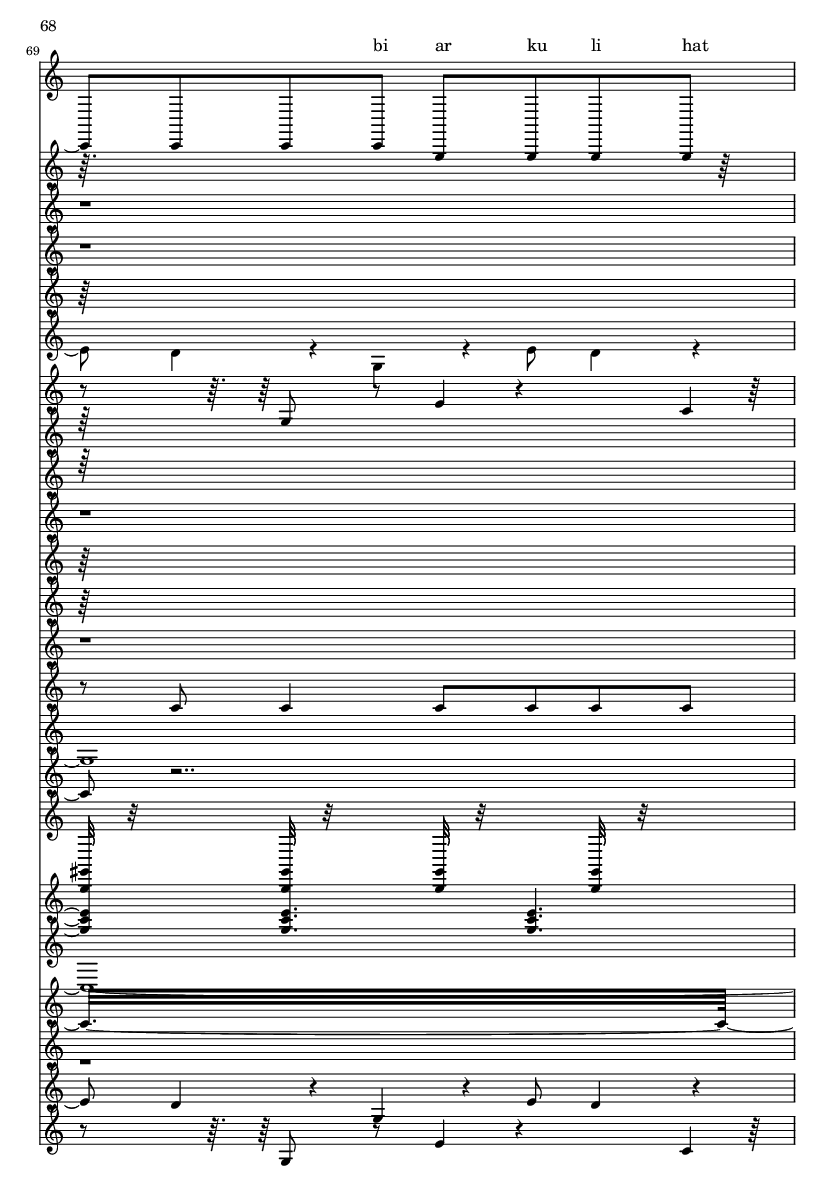 68

69

bi ar ku li hat